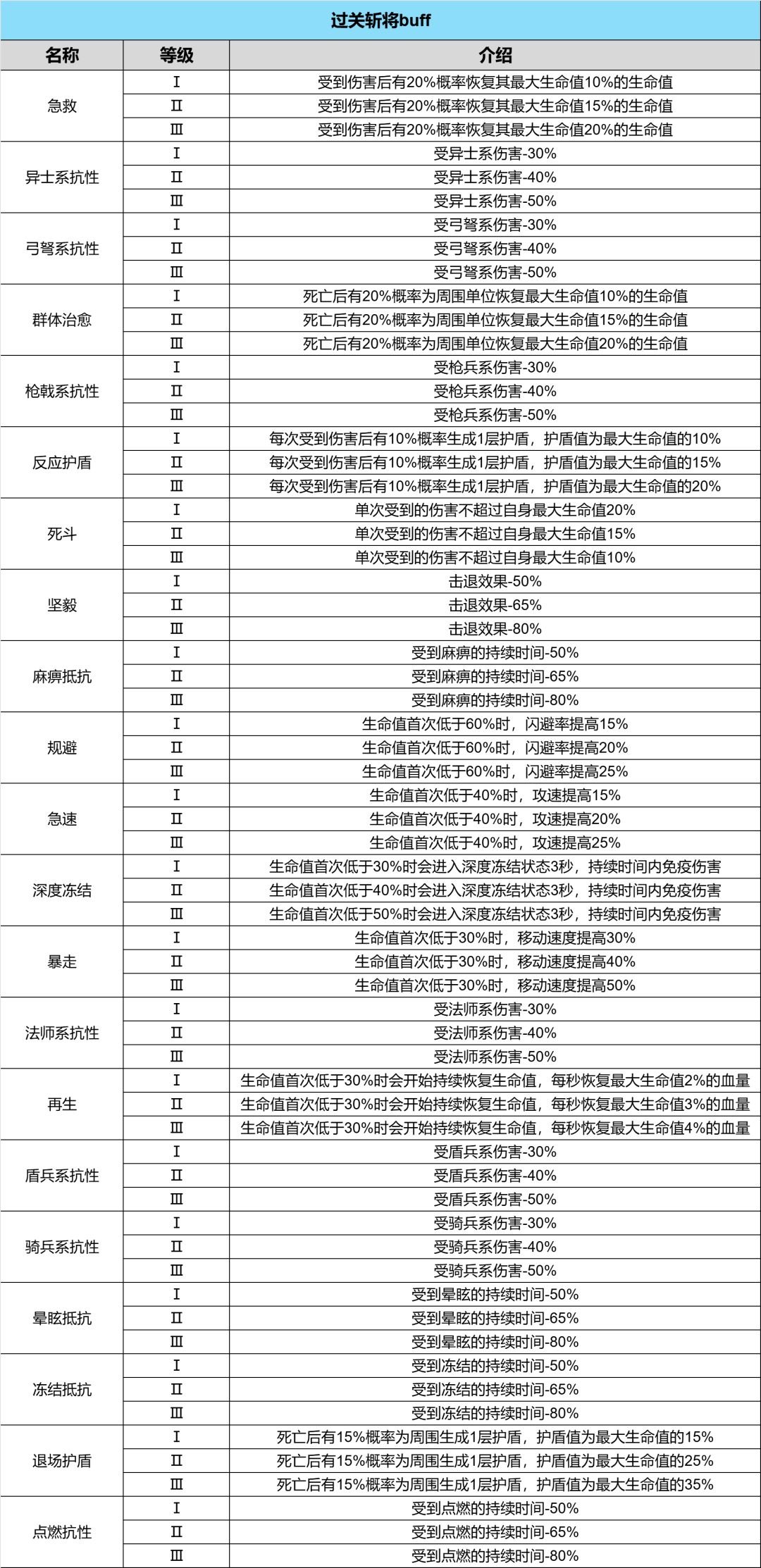 过关斩将buff

| 名称 | 等级 | 介绍 |
|---|---|---|
| 急救 | Ⅰ | 受到伤害后有20%概率恢复其最大生命值10%的生命值 |
| | Ⅱ | 受到伤害后有20%概率恢复其最大生命值15%的生命值 |
| | Ⅲ | 受到伤害后有20%概率恢复其最大生命值20%的生命值 |
| 异士系抗性 | Ⅰ | 受异士系伤害-30% |
| | Ⅱ | 受异士系伤害-40% |
| | Ⅲ | 受异士系伤害-50% |
| 弓弩系抗性 | Ⅰ | 受弓弩系伤害-30% |
| | Ⅱ | 受弓弩系伤害-40% |
| | Ⅲ | 受弓弩系伤害-50% |
| 群体治愈 | Ⅰ | 死亡后有20%概率为周围单位恢复最大生命值10%的生命值 |
| | Ⅱ | 死亡后有20%概率为周围单位恢复最大生命值15%的生命值 |
| | Ⅲ | 死亡后有20%概率为周围单位恢复最大生命值20%的生命值 |
| 枪戟系抗性 | Ⅰ | 受枪兵系伤害-30% |
| | Ⅱ | 受枪兵系伤害-40% |
| | Ⅲ | 受枪兵系伤害-50% |
| 反应护盾 | Ⅰ | 每次受到伤害后有10%概率生成1层护盾，护盾值为最大生命值的10% |
| | Ⅱ | 每次受到伤害后有10%概率生成1层护盾，护盾值为最大生命值的15% |
| | Ⅲ | 每次受到伤害后有10%概率生成1层护盾，护盾值为最大生命值的20% |
| 死斗 | Ⅰ | 单次受到的伤害不超过自身最大生命值20% |
| | Ⅱ | 单次受到的伤害不超过自身最大生命值15% |
| | Ⅲ | 单次受到的伤害不超过自身最大生命值10% |
| 坚毅 | Ⅰ | 击退效果-50% |
| | Ⅱ | 击退效果-65% |
| | Ⅲ | 击退效果-80% |
| 麻痹抵抗 | Ⅰ | 受到麻痹的持续时间-50% |
| | Ⅱ | 受到麻痹的持续时间-65% |
| | Ⅲ | 受到麻痹的持续时间-80% |
| 规避 | Ⅰ | 生命值首次低于60%时，闪避率提高15% |
| | Ⅱ | 生命值首次低于60%时，闪避率提高20% |
| | Ⅲ | 生命值首次低于60%时，闪避率提高25% |
| 急速 | Ⅰ | 生命值首次低于40%时，攻速提高15% |
| | Ⅱ | 生命值首次低于40%时，攻速提高20% |
| | Ⅲ | 生命值首次低于40%时，攻速提高25% |
| 深度冻结 | Ⅰ | 生命值首次低于30%时会进入深度冻结状态3秒，持续时间内免疫伤害 |
| | Ⅱ | 生命值首次低于40%时会进入深度冻结状态3秒，持续时间内免疫伤害 |
| | Ⅲ | 生命值首次低于50%时会进入深度冻结状态3秒，持续时间内免疫伤害 |
| 暴走 | Ⅰ | 生命值首次低于30%时，移动速度提高30% |
| | Ⅱ | 生命值首次低于30%时，移动速度提高40% |
| | Ⅲ | 生命值首次低于30%时，移动速度提高50% |
| 法师系抗性 | Ⅰ | 受法师系伤害-30% |
| | Ⅱ | 受法师系伤害-40% |
| | Ⅲ | 受法师系伤害-50% |
| 再生 | Ⅰ | 生命值首次低于30%时会开始持续恢复生命值，每秒恢复最大生命值2%的血量 |
| | Ⅱ | 生命值首次低于30%时会开始持续恢复生命值，每秒恢复最大生命值3%的血量 |
| | Ⅲ | 生命值首次低于30%时会开始持续恢复生命值，每秒恢复最大生命值4%的血量 |
| 盾兵系抗性 | Ⅰ | 受盾兵系伤害-30% |
| | Ⅱ | 受盾兵系伤害-40% |
| | Ⅲ | 受盾兵系伤害-50% |
| 骑兵系抗性 | Ⅰ | 受骑兵系伤害-30% |
| | Ⅱ | 受骑兵系伤害-40% |
| | Ⅲ | 受骑兵系伤害-50% |
| 晕眩抵抗 | Ⅰ | 受到晕眩的持续时间-50% |
| | Ⅱ | 受到晕眩的持续时间-65% |
| | Ⅲ | 受到晕眩的持续时间-80% |
| 冻结抵抗 | Ⅰ | 受到冻结的持续时间-50% |
| | Ⅱ | 受到冻结的持续时间-65% |
| | Ⅲ | 受到冻结的持续时间-80% |
| 退场护盾 | Ⅰ | 死亡后有15%概率为周围生成1层护盾，护盾值为最大生命值的15% |
| | Ⅱ | 死亡后有15%概率为周围生成1层护盾，护盾值为最大生命值的25% |
| | Ⅲ | 死亡后有15%概率为周围生成1层护盾，护盾值为最大生命值的35% |
| 点燃抗性 | Ⅰ | 受到点燃的持续时间-50% |
| | Ⅱ | 受到点燃的持续时间-65% |
| | Ⅲ | 受到点燃的持续时间-80% |